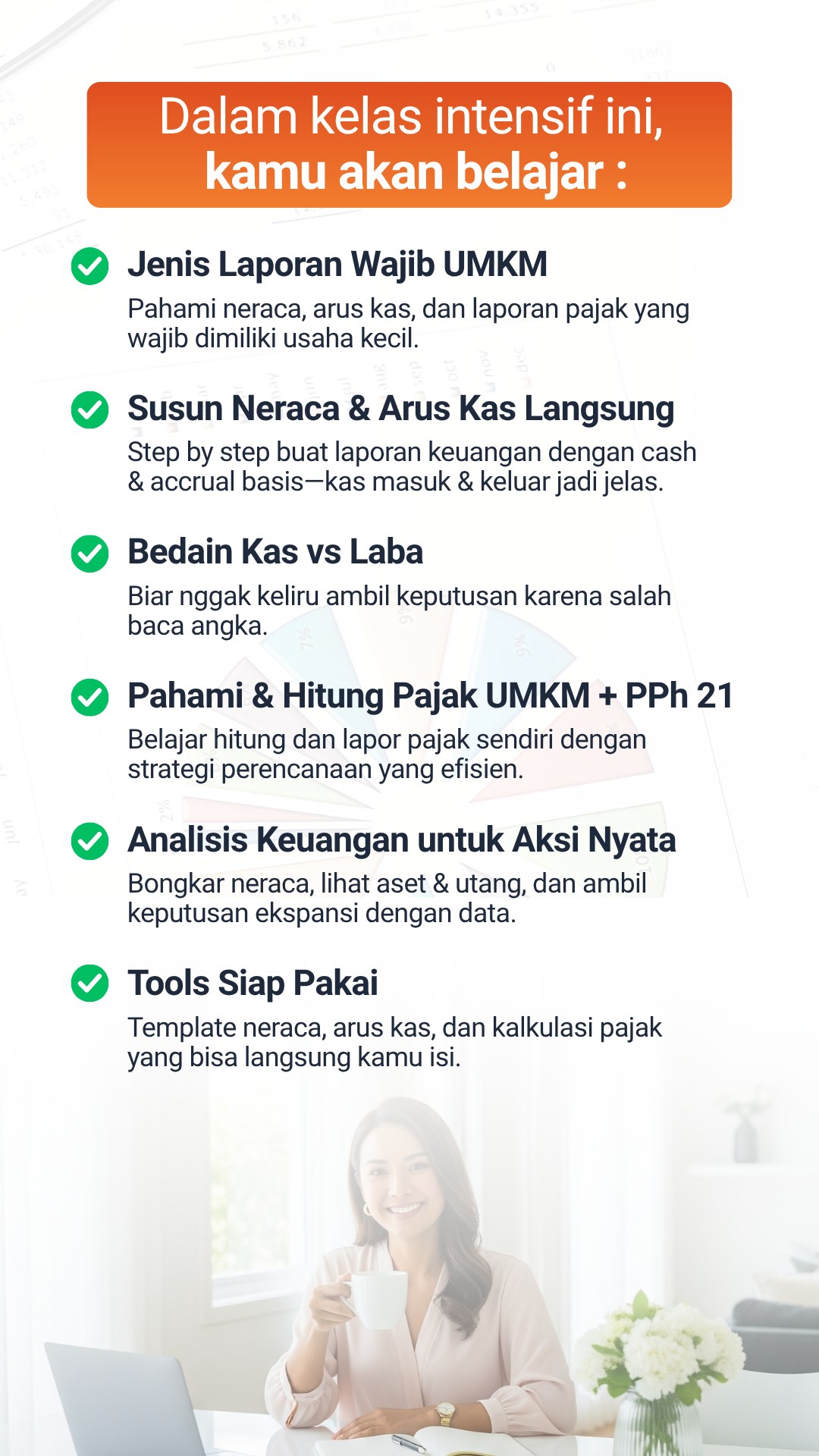 Dalam kelas intensif ini,
kamu akan belajar :

Jenis Laporan Wajib UMKM
Pahami neraca, arus kas, dan laporan pajak yang wajib dimiliki usaha kecil.

Susun Neraca & Arus Kas Langsung
Step by step buat laporan keuangan dengan cash & accrual basis—kas masuk & keluar jadi jelas.

Bedain Kas vs Laba
Biar nggak keliru ambil keputusan karena salah baca angka.

Pahami & Hitung Pajak UMKM + PPh 21
Belajar hitung dan lapor pajak sendiri dengan strategi perencanaan yang efisien.

Analisis Keuangan untuk Aksi Nyata
Bongkar neraca, lihat aset & utang, dan ambil keputusan ekspansi dengan data.

Tools Siap Pakai
Template neraca, arus kas, dan kalkulasi pajak yang bisa langsung kamu isi.